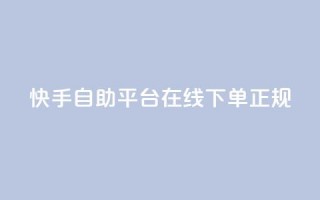 快手自助平台在线下单正规